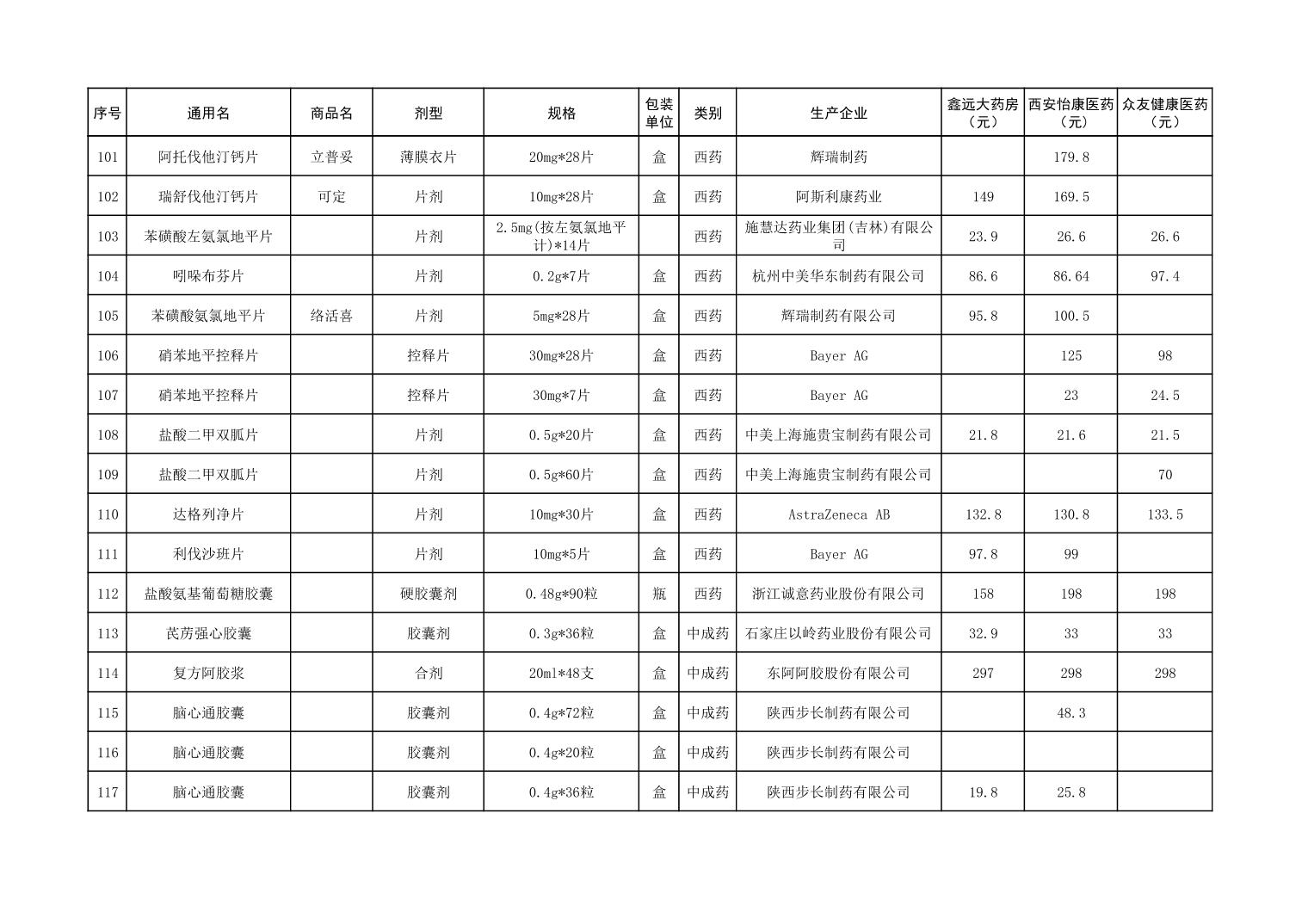 | 序号 | 通用名 | 商品名 | 剂型 | 规格 | 包装单位 | 类别 | 生产企业 | 鑫远大药房（元） | 西安怡康医药（元） | 众友健康医药（元） |
|---|---|---|---|---|---|---|---|---|---|---|
| 101 | 阿托伐他汀钙片 | 立普妥 | 薄膜衣片 | 20mg*28片 | 盒 | 西药 | 辉瑞制药 |  | 179.8 |  |
| 102 | 瑞舒伐他汀钙片 | 可定 | 片剂 | 10mg*28片 | 盒 | 西药 | 阿斯利康药业 | 149 | 169.5 |  |
| 103 | 苯磺酸左氨氯地平片 |  | 片剂 | 2.5mg(按左氨氯地平计)*14片 |  | 西药 | 施慧达药业集团(吉林)有限公司 | 23.9 | 26.6 | 26.6 |
| 104 | 吲哚布芬片 |  | 片剂 | 0.2g*7片 | 盒 | 西药 | 杭州中美华东制药有限公司 | 86.6 | 86.64 | 97.4 |
| 105 | 苯磺酸氨氯地平片 | 络活喜 | 片剂 | 5mg*28片 | 盒 | 西药 | 辉瑞制药有限公司 | 95.8 | 100.5 |  |
| 106 | 硝苯地平控释片 |  | 控释片 | 30mg*28片 | 盒 | 西药 | Bayer AG |  | 125 | 98 |
| 107 | 硝苯地平控释片 |  | 控释片 | 30mg*7片 | 盒 | 西药 | Bayer AG |  | 23 | 24.5 |
| 108 | 盐酸二甲双胍片 |  | 片剂 | 0.5g*20片 | 盒 | 西药 | 中美上海施贵宝制药有限公司 | 21.8 | 21.6 | 21.5 |
| 109 | 盐酸二甲双胍片 |  | 片剂 | 0.5g*60片 | 盒 | 西药 | 中美上海施贵宝制药有限公司 |  |  | 70 |
| 110 | 达格列净片 |  | 片剂 | 10mg*30片 | 盒 | 西药 | AstraZeneca AB | 132.8 | 130.8 | 133.5 |
| 111 | 利伐沙班片 |  | 片剂 | 10mg*5片 | 盒 | 西药 | Bayer AG | 97.8 | 99 |  |
| 112 | 盐酸氨基葡萄糖胶囊 |  | 硬胶囊剂 | 0.48g*90粒 | 瓶 | 西药 | 浙江诚意药业股份有限公司 | 158 | 198 | 198 |
| 113 | 芪苈强心胶囊 |  | 胶囊剂 | 0.3g*36粒 | 盒 | 中成药 | 石家庄以岭药业股份有限公司 | 32.9 | 33 | 33 |
| 114 | 复方阿胶浆 |  | 合剂 | 20ml*48支 | 盒 | 中成药 | 东阿阿胶股份有限公司 | 297 | 298 | 298 |
| 115 | 脑心通胶囊 |  | 胶囊剂 | 0.4g*72粒 | 盒 | 中成药 | 陕西步长制药有限公司 |  | 48.3 |  |
| 116 | 脑心通胶囊 |  | 胶囊剂 | 0.4g*20粒 | 盒 | 中成药 | 陕西步长制药有限公司 |  |  |  |
| 117 | 脑心通胶囊 |  | 胶囊剂 | 0.4g*36粒 | 盒 | 中成药 | 陕西步长制药有限公司 | 19.8 | 25.8 |  |